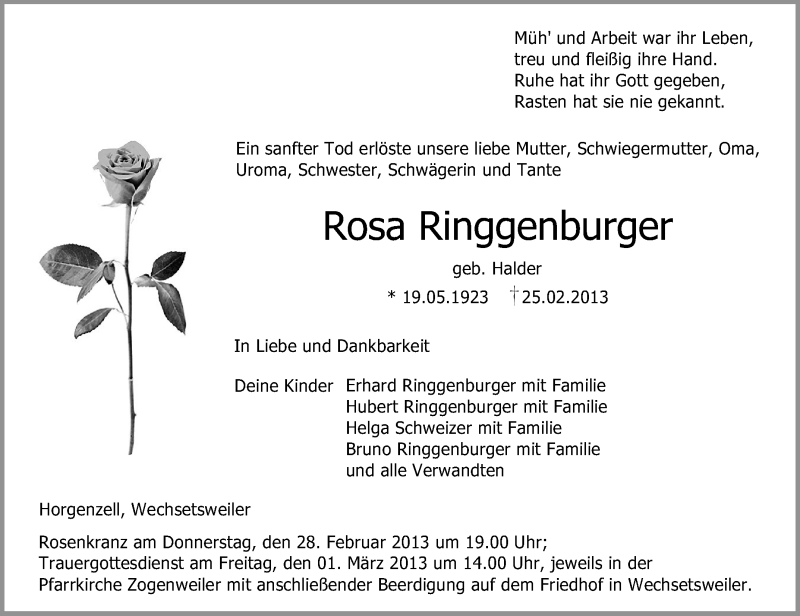 Müh' und Arbeit war ihr Leben,
treu und fleißig ihre Hand.
Ruhe hat ihr Gott gegeben,
Rasten hat sie nie gekannt.

Ein sanfter Tod erlöste unsere liebe Mutter, Schwiegermutter, Oma, Uroma, Schwester, Schwägerin und Tante

Rosa Ringgenburger

geb. Halder

* 19.05.1923 † 25.02.2013

In Liebe und Dankbarkeit

Deine Kinder Erhard Ringgenburger mit Familie
Hubert Ringgenburger mit Familie
Helga Schweizer mit Familie
Bruno Ringgenburger mit Familie
und alle Verwandten

Horgenzell, Wechsetsweiler

Rosenkranz am Donnerstag, den 28. Februar 2013 um 19.00 Uhr; Trauergottesdienst am Freitag, den 01. März 2013 um 14.00 Uhr, jeweils in der Pfarrkirche Zogenweiler mit anschließender Beerdigung auf dem Friedhof in Wechsetsweiler.